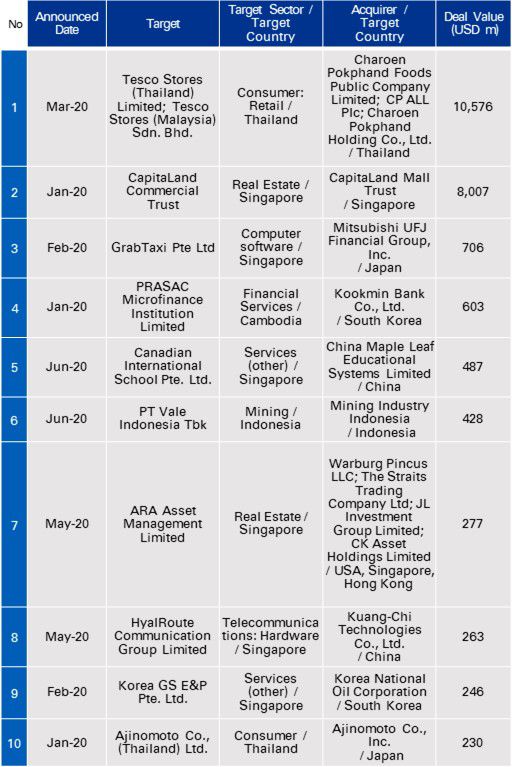 | No | Announced Date | Target | Target Sector / Target Country | Acquirer / Target Country | Deal Value (USD m) |
|---|---|---|---|---|---|
| 1 | Mar-20 | Tesco Stores (Thailand) Limited; Tesco Stores (Malaysia) Sdn. Bhd. | Consumer: Retail / Thailand | Charoen Pokphand Foods Public Company Limited; CP ALL Plc; Charoen Pokphand Holding Co., Ltd. / Thailand | 10,576 |
| 2 | Jan-20 | CapitaLand Commercial Trust | Real Estate / Singapore | CapitaLand Mall Trust / Singapore | 8,007 |
| 3 | Feb-20 | GrabTaxi Pte Ltd | Computer software / Singapore | Mitsubishi UFJ Financial Group, Inc. / Japan | 706 |
| 4 | Jan-20 | PRASAC Microfinance Institution Limited | Financial Services / Cambodia | Kookmin Bank Co., Ltd. / South Korea | 603 |
| 5 | Jun-20 | Canadian International School Pte. Ltd. | Services (other) / Singapore | China Maple Leaf Educational Systems Limited / China | 487 |
| 6 | Jun-20 | PT Vale Indonesia Tbk | Mining / Indonesia | Mining Industry Indonesia / Indonesia | 428 |
| 7 | May-20 | ARA Asset Management Limited | Real Estate / Singapore | Warburg Pincus LLC; The Straits Trading Company Ltd; JL Investment Group Limited; CK Asset Holdings Limited / USA, Singapore, Hong Kong | 277 |
| 8 | May-20 | HyalRoute Communication Group Limited | Telecommunications: Hardware / Singapore | Kuang-Chi Technologies Co., Ltd. / China | 263 |
| 9 | Feb-20 | Korea GS E&P Pte. Ltd. | Services (other) / Singapore | Korea National Oil Corporation / South Korea | 246 |
| 10 | Jan-20 | Ajinomoto Co., (Thailand) Ltd. | Consumer / Thailand | Ajinomoto Co., Inc. / Japan | 230 |